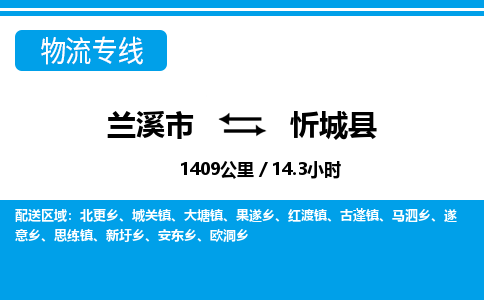 物流专线

兰溪市 忻城县

1409公里 / 14.3小时

配送区域：北更乡、城关镇、大塘镇、果遂乡、红渡镇、古蓬镇、马泗乡、遂意乡、思练镇、新圩乡、安东乡、欧洞乡